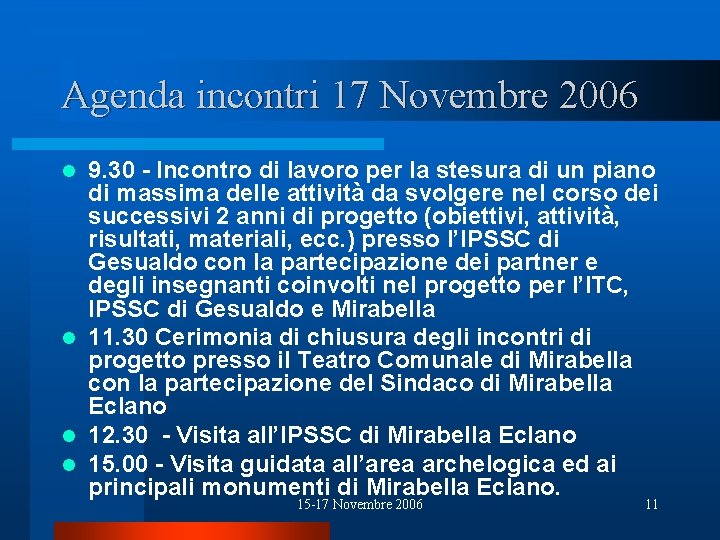 Agenda incontri 17 Novembre 2006

- 9.30 - Incontro di lavoro per la stesura di un piano di massima delle attività da svolgere nel corso dei successivi 2 anni di progetto (obiettivi, attività, risultati, materiali, ecc.) presso l'IPSSC di Gesualdo con la partecipazione dei partner e degli insegnanti coinvolti nel progetto per l'ITC, IPSSC di Gesualdo e Mirabella
- 11.30 Cerimonia di chiusura degli incontri di progetto presso il Teatro Comunale di Mirabella con la partecipazione del Sindaco di Mirabella Eclano
- 12.30 - Visita all'IPSSC di Mirabella Eclano
- 15.00 - Visita guidata all'area archelogica ed ai principali monumenti di Mirabella Eclano.

15-17 Novembre 2006

11